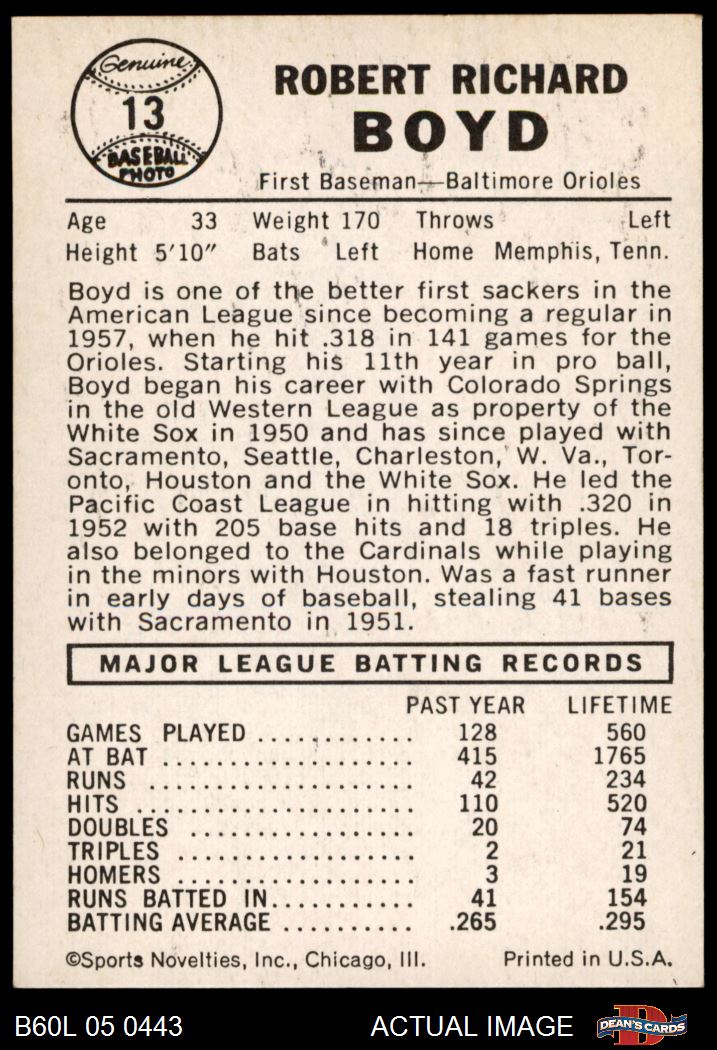 Genuine
13
BASEBALL PHOTO

ROBERT RICHARD
BOYD

First Baseman—Baltimore Orioles

Age 33 Weight 170 Throws Left
Height 5'10" Bats Left Home Memphis, Tenn.

Boyd is one of the better first sackers in the American League since becoming a regular in 1957, when he hit .318 in 141 games for the Orioles. Starting his 11th year in pro ball, Boyd began his career with Colorado Springs in the old Western League as property of the White Sox in 1950 and has since played with Sacramento, Seattle, Charleston, W. Va., Toronto, Houston and the White Sox. He led the Pacific Coast League in hitting with .320 in 1952 with 205 base hits and 18 triples. He also belonged to the Cardinals while playing in the minors with Houston. Was a fast runner in early days of baseball, stealing 41 bases with Sacramento in 1951.

MAJOR LEAGUE BATTING RECORDS

| | PAST YEAR | LIFETIME |
|---|---|---|
| GAMES PLAYED | 128 | 560 |
| AT BAT | 415 | 1765 |
| RUNS | 42 | 234 |
| HITS | 110 | 520 |
| DOUBLES | 20 | 74 |
| TRIPLES | 2 | 21 |
| HOMERS | 3 | 19 |
| RUNS BATTED IN | 41 | 154 |
| BATTING AVERAGE | .265 | .295 |

©Sports Novelties, Inc., Chicago, Ill. Printed in U.S.A.

B60L 05 0443 ACTUAL IMAGE DEAN'S CARDS